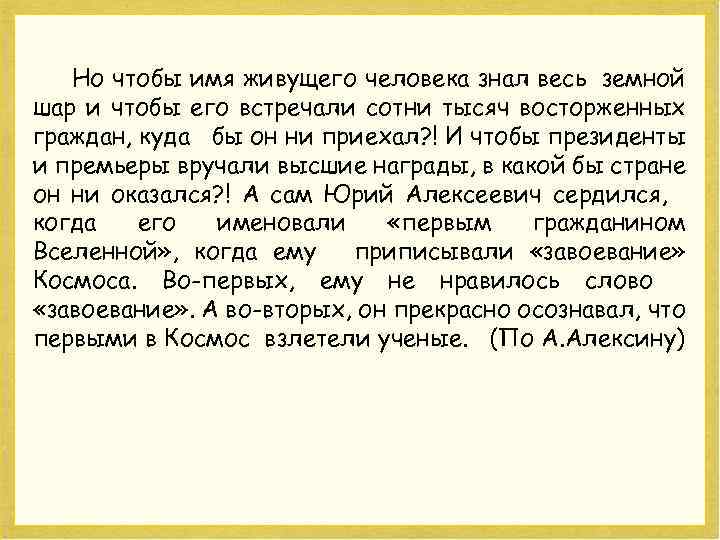 Но чтобы имя живущего человека знал весь земной шар и чтобы его встречали сотни тысяч восторженных граждан, куда бы он ни приехал?! И чтобы президенты и премьеры вручали высшие награды, в какой бы стране он ни оказался?! А сам Юрий Алексеевич сердился, когда его именовали «первым гражданином Вселенной», когда ему приписывали «завоевание» Космоса. Во-первых, ему не нравилось слово «завоевание». А во-вторых, он прекрасно осознавал, что первыми в Космос взлетели ученые. (По А.Алексину)